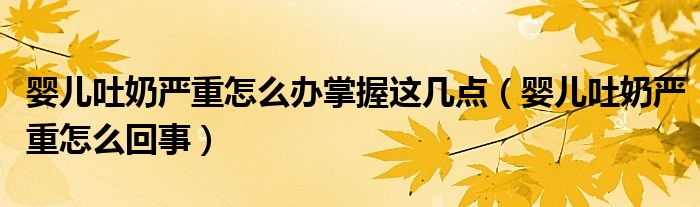 婴儿吐奶严重怎么办掌握这几点（婴儿吐奶严重怎么回事）